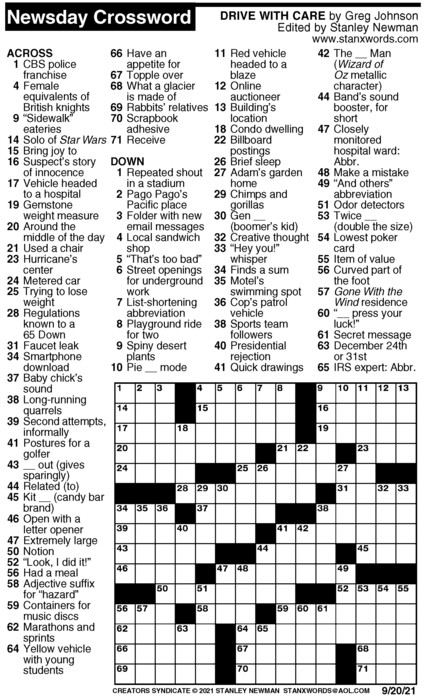 Newsday Crossword

DRIVE WITH CARE by Greg Johnson
Edited by Stanley Newman
www.stanxwords.com

ACROSS
1 CBS police franchise
4 Female equivalents of British knights
9 "Sidewalk" eateries
14 Solo of Star Wars
15 Bring joy to
16 Suspect's story of innocence
17 Vehicle headed to a hospital
19 Gemstone weight measure
20 Around the middle of the day
21 Used a chair
23 Hurricane's center
24 Metered car
25 Trying to lose weight
28 Regulations known to a 65 Down
31 Faucet leak
34 Smartphone download
37 Baby chick's sound
38 Long-running quarrels
39 Second attempts, informally
41 Postures for a golfer
43 __ out (gives sparingly)
44 Related (to)
45 Kit __ (candy bar brand)
46 Open with a letter opener
47 Extremely large
50 Notion
52 "Look, I did it!"
56 Had a meal
58 Adjective suffix for "hazard"
59 Containers for music discs
62 Marathons and sprints
64 Yellow vehicle with young students
66 Have an appetite for
67 Topple over
68 What a glacier is made of
69 Rabbits' relatives
70 Scrapbook adhesive
71 Receive

DOWN
1 Repeated shout in a stadium
2 Pago Pago's Pacific place
3 Folder with new email messages
4 Local sandwich shop
5 "That's too bad"
6 Street openings for underground work
7 List-shortening abbreviation
8 Playground ride for two
9 Spiny desert plants
10 Pie __ mode
11 Red vehicle headed to a blaze
12 Online auctioneer
13 Building's location
18 Condo dwelling
22 Billboard postings
26 Brief sleep
27 Adam's garden home
29 Chimps and gorillas
30 Gen __ (boomer's kid)
32 Creative thought
33 "Hey you!" whisper
34 Finds a sum
35 Motel's swimming spot
36 Cop's patrol vehicle
38 Sports team followers
40 Presidential rejection
41 Quick drawings
42 The __ Man (Wizard of Oz metallic character)
44 Band's sound booster, for short
47 Closely monitored hospital ward: Abbr.
48 Make a mistake
49 "And others" abbreviation
51 Odor detectors
53 Twice __ (double the size)
54 Lowest poker card
55 Item of value
56 Curved part of the foot
57 Gone With the Wind residence
60 "__ press your luck!"
61 Secret message
63 December 24th or 31st
65 IRS expert: Abbr.

1 2 3 4 5 6 7 8 9 10 11 12 13 14 15 16 17 18 19 20 21 22 23 24 25 26 27 28 29 30 31 32 33 34 35 36 37 38 39 40 41 42 43 44 45 46 47 48 49 50 51 52 53 54 55 56 57 58 59 60 61 62 63 64 65 66 67 68 69 70 71

CREATORS SYNDICATE © 2021 STANLEY NEWMAN STANXWORDS@AOL.COM 9/20/21